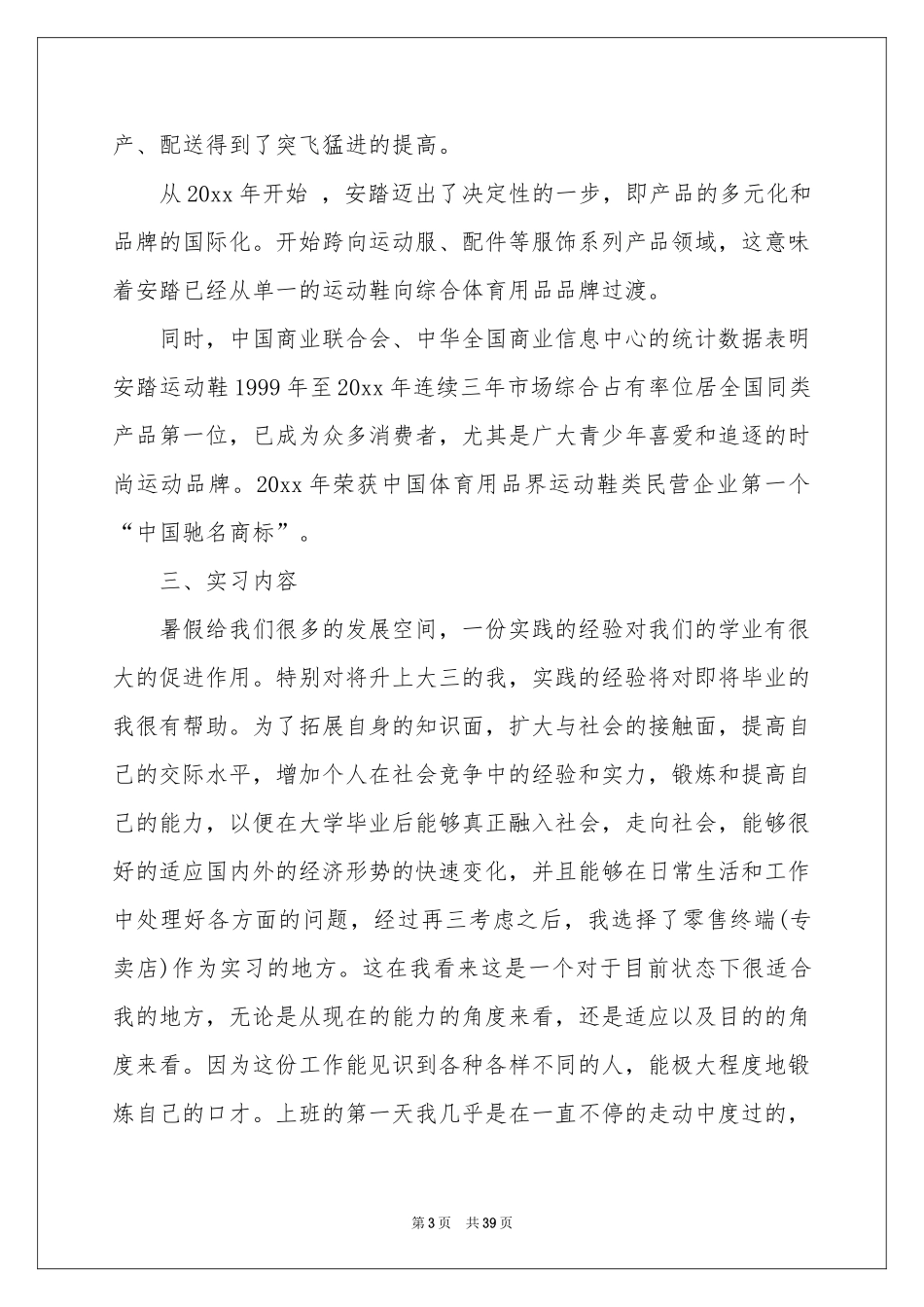 产、配送得到了突飞猛进的提高。

从 20xx 年开始 ，安踏迈出了决定性的一步，即产品的多元化和品牌的国际化。开始跨向运动服、配件等服饰系列产品领域，这意味着安踏已经从单一的运动鞋向综合体育用品品牌过渡。

同时，中国商业联合会、中华全国商业信息中心的统计数据表明安踏运动鞋 1999 年至 20xx 年连续三年市场综合占有率位居全国同类产品第一位，已成为众多消费者，尤其是广大青少年喜爱和追逐的时尚运动品牌。20xx 年荣获中国体育用品界运动鞋类民营企业第一个“中国驰名商标”。

三、实习内容

暑假给我们很多的发展空间，一份实践的经验对我们的学业有很大的促进作用。特别对将升上大三的我，实践的经验将对即将毕业的我很有帮助。为了拓展自身的知识面，扩大与社会的接触面，提高自己的交际水平，增加个人在社会竞争中的经验和实力，锻炼和提高自己的能力，以便在大学毕业后能够真正融入社会，走向社会，能够很好的适应国内外的经济形势的快速变化，并且能够在日常生活和工作中处理好各方面的问题，经过再三考虑之后，我选择了零售终端(专卖店)作为实习的地方。这在我看来这是一个对于目前状态下很适合我的地方，无论是从现在的能力的角度来看，还是适应以及目的的角度来看。因为这份工作能见识到各种各样不同的人，能极大程度地锻炼自己的口才。上班的第一天我几乎是在一直不停的走动中度过的，

第 3 页 共 39 页